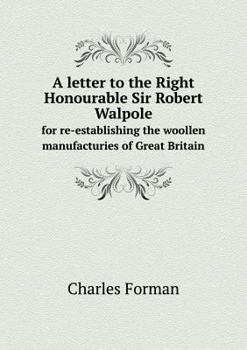 A letter to the Right Honourable Sir Robert Walpole
for re-establishing the woollen manufacturies of Great Britain

Charles Forman